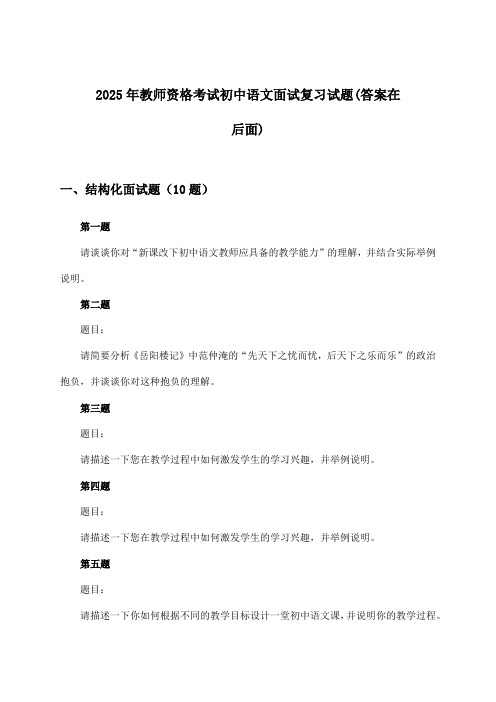 2025年教师资格考试初中语文面试复习试题(答案在后面)

一、结构化面试题（10题）

第一题

请谈谈你对“新课改下初中语文教师应具备的教学能力”的理解，并结合实际举例说明。

第二题

题目：

请简要分析《岳阳楼记》中范仲淹的“先天下之忧而忧，后天下之乐而乐”的政治抱负，并谈谈你对这种抱负的理解。

第三题

题目：

请描述一下您在教学过程中如何激发学生的学习兴趣，并举例说明。

第四题

题目：

请描述一下您在教学过程中如何激发学生的学习兴趣，并举例说明。

第五题

题目：

请描述一下你如何根据不同的教学目标设计一堂初中语文课，并说明你的教学过程。